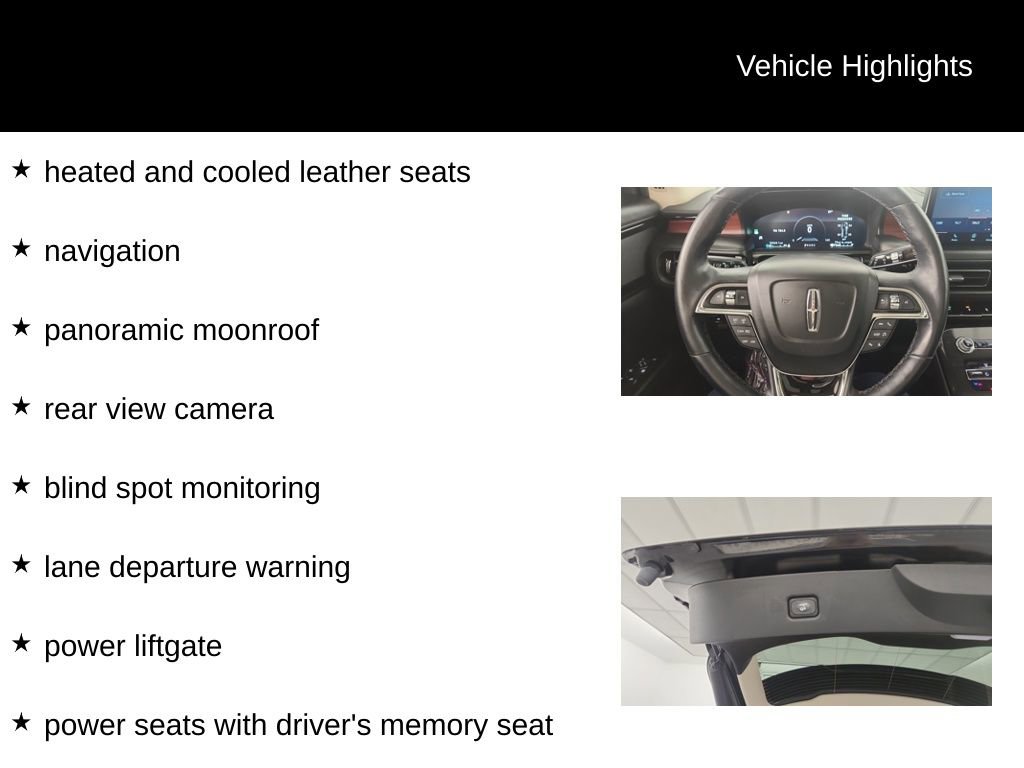 Vehicle Highlights

★ heated and cooled leather seats

★ navigation

★ panoramic moonroof

★ rear view camera

★ blind spot monitoring

★ lane departure warning

★ power liftgate

★ power seats with driver's memory seat